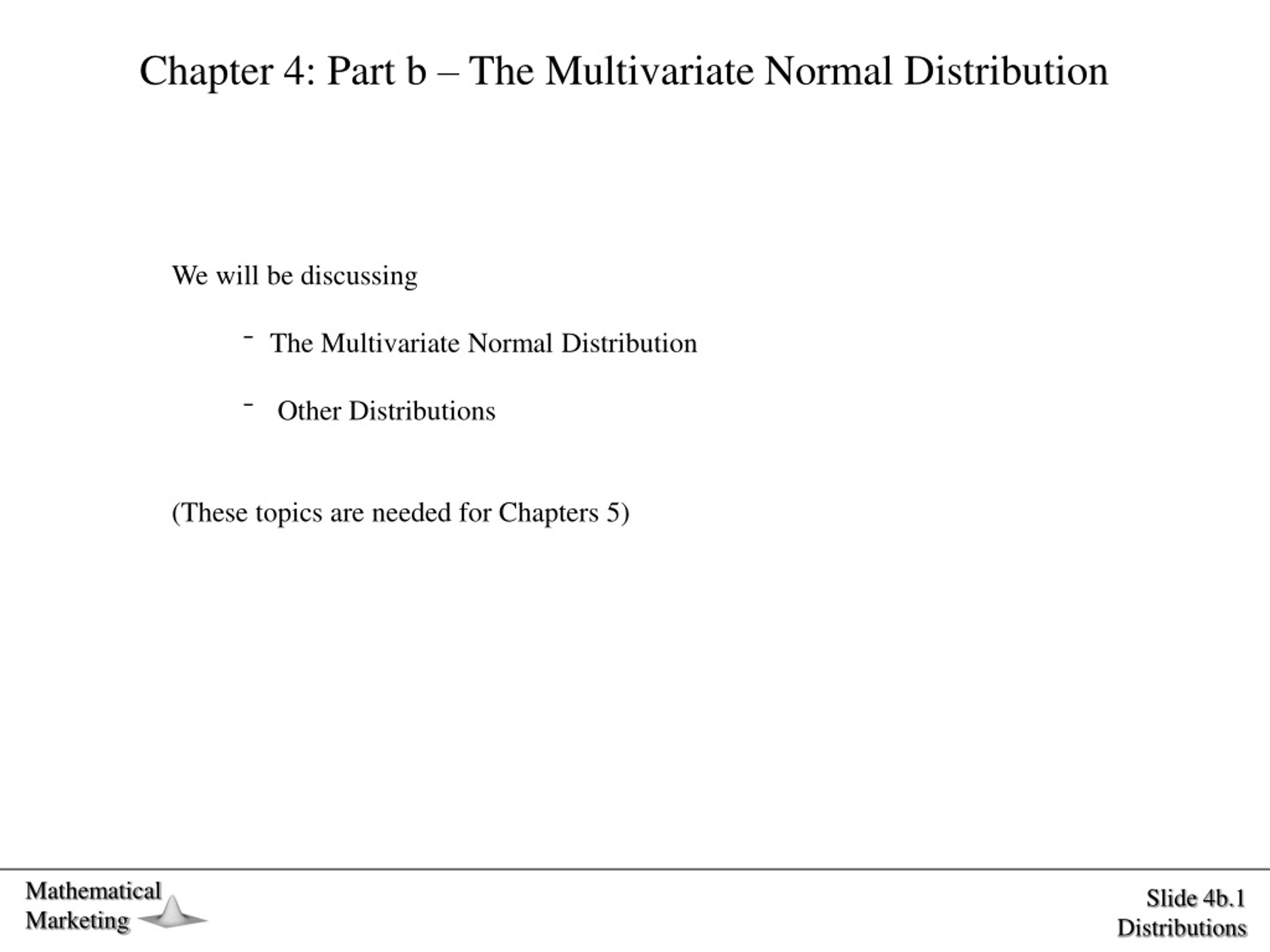 Chapter 4: Part b – The Multivariate Normal Distribution

We will be discussing

- The Multivariate Normal Distribution

- Other Distributions

(These topics are needed for Chapters 5)

Mathematical Marketing

Slide 4b.1
Distributions